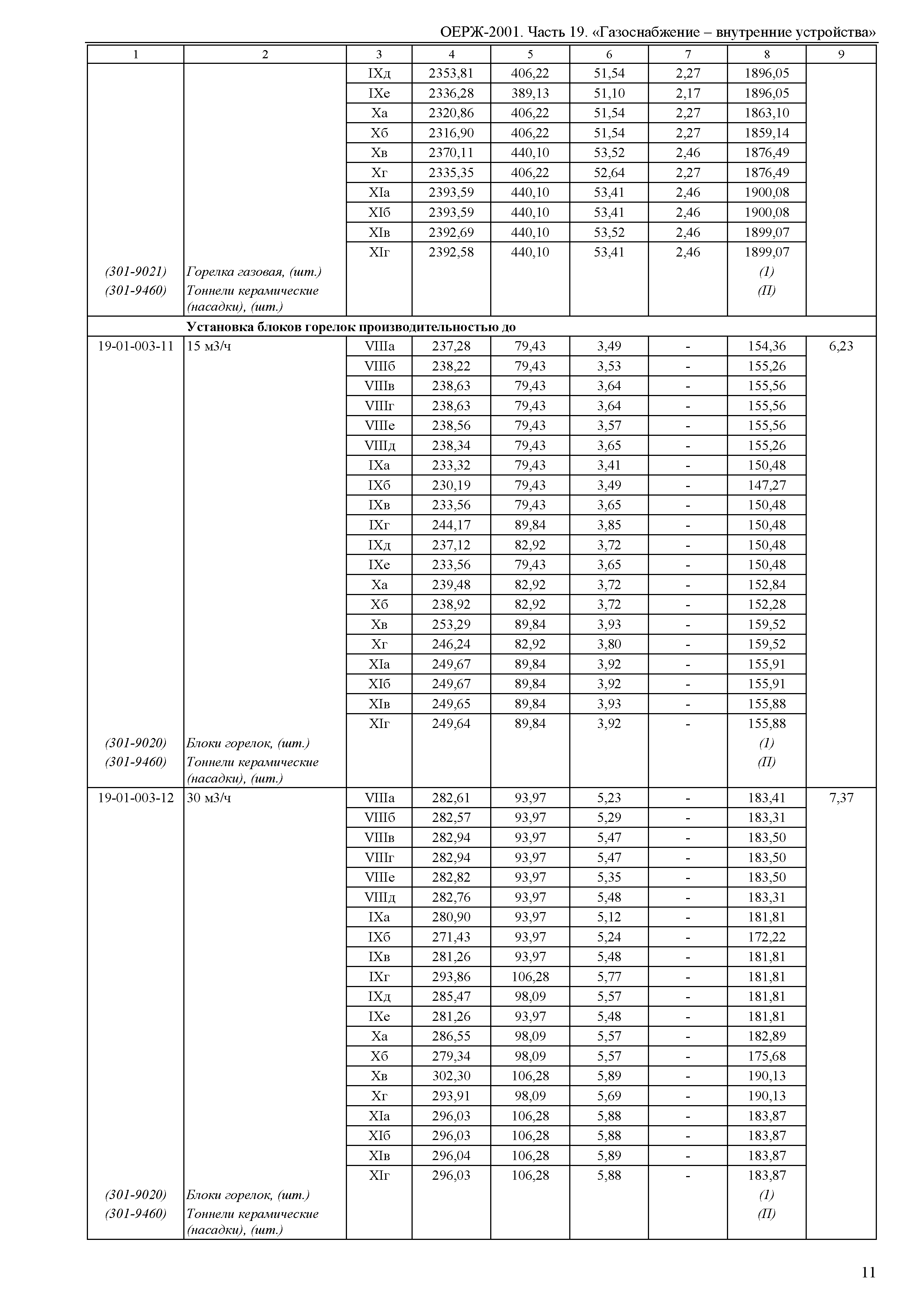 ОЕРЖ-2001. Часть 19. «Газоснабжение – внутренние устройства»

| 1 | 2 | 3 | 4 | 5 | 6 | 7 | 8 | 9 |
|---|---|---|---|---|---|---|---|---|
| | | IXд | 2353,81 | 406,22 | 51,54 | 2,27 | 1896,05 | |
| | | IXе | 2336,28 | 389,13 | 51,10 | 2,17 | 1896,05 | |
| | | Xа | 2320,86 | 406,22 | 51,54 | 2,27 | 1863,10 | |
| | | Xб | 2316,90 | 406,22 | 51,54 | 2,27 | 1859,14 | |
| | | Xв | 2370,11 | 440,10 | 53,52 | 2,46 | 1876,49 | |
| | | Xг | 2335,35 | 406,22 | 52,64 | 2,27 | 1876,49 | |
| | | XIа | 2393,59 | 440,10 | 53,41 | 2,46 | 1900,08 | |
| | | XIб | 2393,59 | 440,10 | 53,41 | 2,46 | 1900,08 | |
| | | XIв | 2392,69 | 440,10 | 53,52 | 2,46 | 1899,07 | |
| | | XIг | 2392,58 | 440,10 | 53,41 | 2,46 | 1899,07 | |
| (301-9021) | Горелка газовая, (шт.) | | | | | | (1) | |
| (301-9460) | Тоннели керамические (насадки), (шт.) | | | | | | (П) | |
| | Установка блоков горелок производительностью до | | | | | | | |
| 19-01-003-11 | 15 м3/ч | VIIIа | 237,28 | 79,43 | 3,49 | - | 154,36 | 6,23 |
| | | VIIIб | 238,22 | 79,43 | 3,53 | - | 155,26 | |
| | | VIIIв | 238,63 | 79,43 | 3,64 | - | 155,56 | |
| | | VIIIг | 238,63 | 79,43 | 3,64 | - | 155,56 | |
| | | VIIIе | 238,56 | 79,43 | 3,57 | - | 155,56 | |
| | | VIIIд | 238,34 | 79,43 | 3,65 | - | 155,26 | |
| | | IXа | 233,32 | 79,43 | 3,41 | - | 150,48 | |
| | | IXб | 230,19 | 79,43 | 3,49 | - | 147,27 | |
| | | IXв | 233,56 | 79,43 | 3,65 | - | 150,48 | |
| | | IXг | 244,17 | 89,84 | 3,85 | - | 150,48 | |
| | | IXд | 237,12 | 82,92 | 3,72 | - | 150,48 | |
| | | IXе | 233,56 | 79,43 | 3,65 | - | 150,48 | |
| | | Xа | 239,48 | 82,92 | 3,72 | - | 152,84 | |
| | | Xб | 238,92 | 82,92 | 3,72 | - | 152,28 | |
| | | Xв | 253,29 | 89,84 | 3,93 | - | 159,52 | |
| | | Xг | 246,24 | 82,92 | 3,80 | - | 159,52 | |
| | | XIа | 249,67 | 89,84 | 3,92 | - | 155,91 | |
| | | XIб | 249,67 | 89,84 | 3,92 | - | 155,91 | |
| | | XIв | 249,65 | 89,84 | 3,93 | - | 155,88 | |
| | | XIг | 249,64 | 89,84 | 3,92 | - | 155,88 | |
| (301-9020) | Блоки горелок, (шт.) | | | | | | (1) | |
| (301-9460) | Тоннели керамические (насадки), (шт.) | | | | | | (П) | |
| 19-01-003-12 | 30 м3/ч | VIIIа | 282,61 | 93,97 | 5,23 | - | 183,41 | 7,37 |
| | | VIIIб | 282,57 | 93,97 | 5,29 | - | 183,31 | |
| | | VIIIв | 282,94 | 93,97 | 5,47 | - | 183,50 | |
| | | VIIIг | 282,94 | 93,97 | 5,47 | - | 183,50 | |
| | | VIIIе | 282,82 | 93,97 | 5,35 | - | 183,50 | |
| | | VIIIд | 282,76 | 93,97 | 5,48 | - | 183,31 | |
| | | IXа | 280,90 | 93,97 | 5,12 | - | 181,81 | |
| | | IXб | 271,43 | 93,97 | 5,24 | - | 172,22 | |
| | | IXв | 281,26 | 93,97 | 5,48 | - | 181,81 | |
| | | IXг | 293,86 | 106,28 | 5,77 | - | 181,81 | |
| | | IXд | 285,47 | 98,09 | 5,57 | - | 181,81 | |
| | | IXе | 281,26 | 93,97 | 5,48 | - | 181,81 | |
| | | Xа | 286,55 | 98,09 | 5,57 | - | 182,89 | |
| | | Xб | 279,34 | 98,09 | 5,57 | - | 175,68 | |
| | | Xв | 302,30 | 106,28 | 5,89 | - | 190,13 | |
| | | Xг | 293,91 | 98,09 | 5,69 | - | 190,13 | |
| | | XIа | 296,03 | 106,28 | 5,88 | - | 183,87 | |
| | | XIб | 296,03 | 106,28 | 5,88 | - | 183,87 | |
| | | XIв | 296,04 | 106,28 | 5,89 | - | 183,87 | |
| | | XIг | 296,03 | 106,28 | 5,88 | - | 183,87 | |
| (301-9020) | Блоки горелок, (шт.) | | | | | | (1) | |
| (301-9460) | Тоннели керамические (насадки), (шт.) | | | | | | (П) | |

11